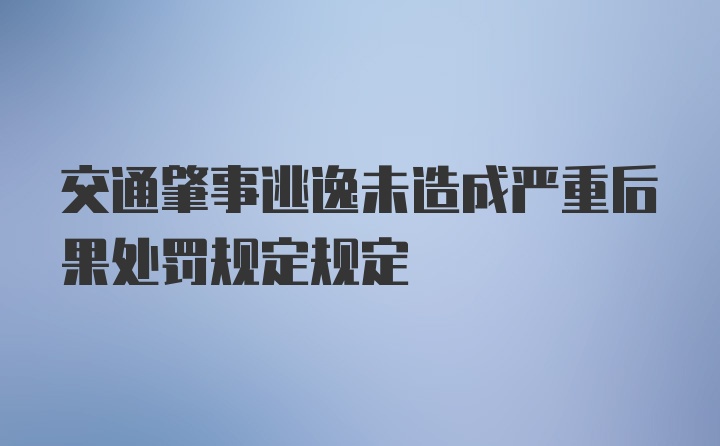 交通肇事逃逸未造成严重后果处罚规定规定